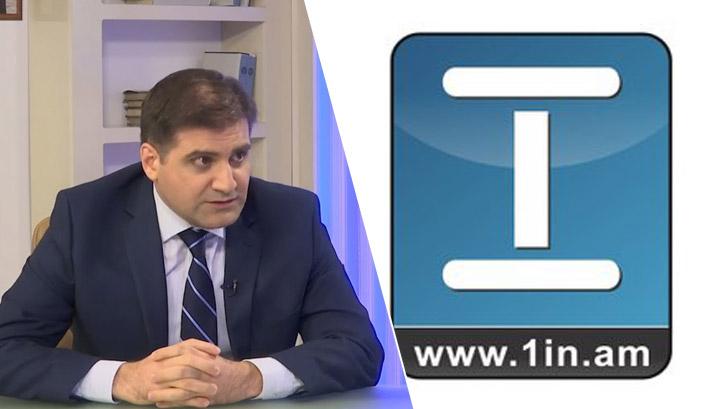 www.1in.am